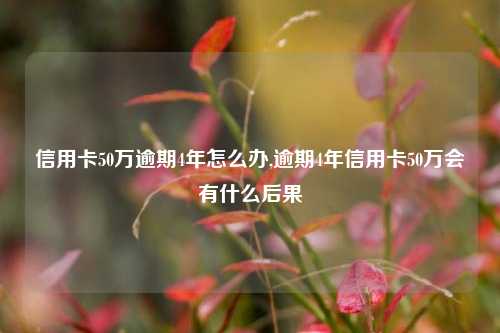 信用卡50万逾期4年怎么办,逾期4年信用卡50万会有什么后果